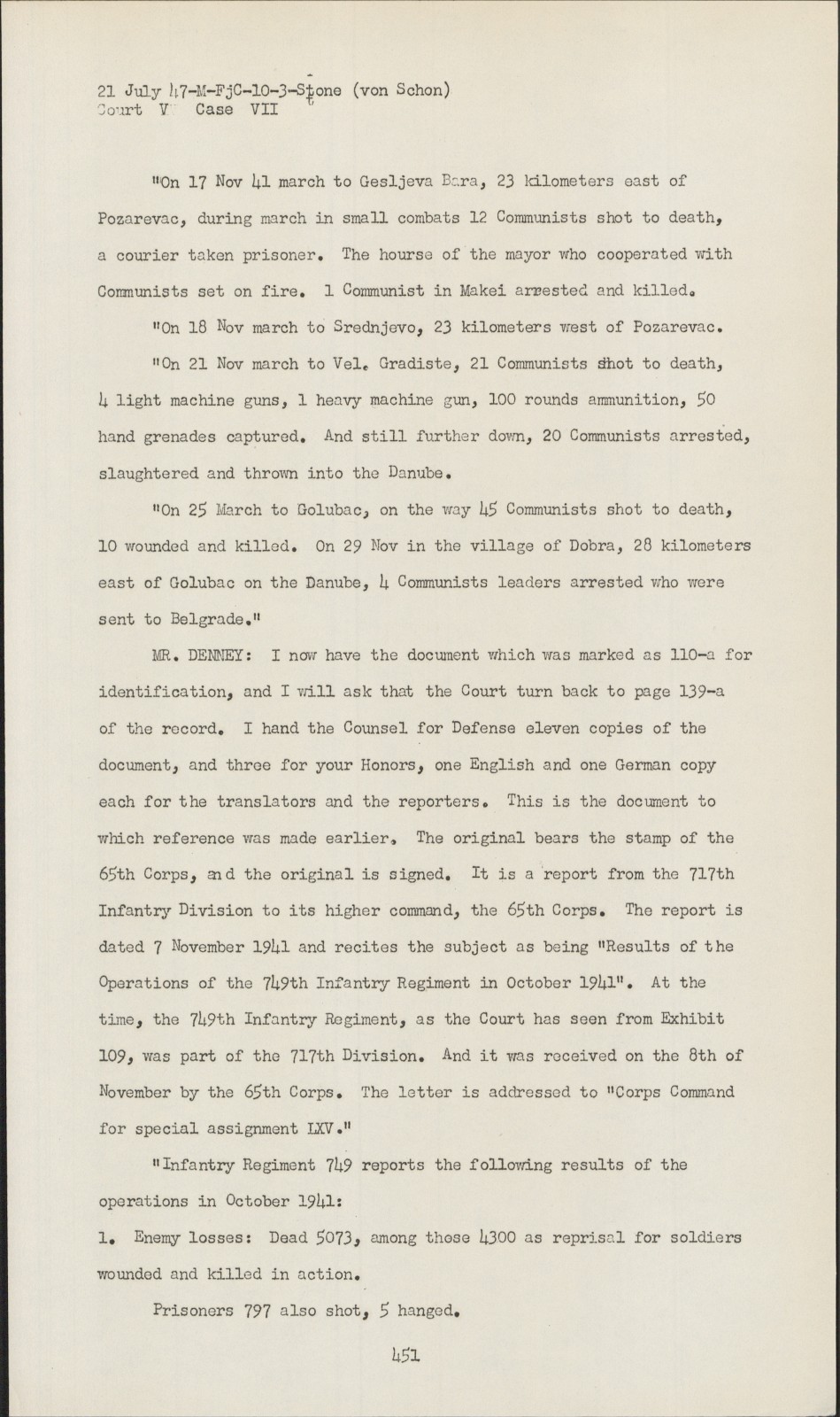 21 July 47-M-FjC-10-3-Stone (von Schon)
Court V Case VII

"On 17 Nov 41 march to Gesljeva Bara, 23 kilometers east of Pozarevac, during march in small combats 12 Communists shot to death, a courier taken prisoner. The hourse of the mayor who cooperated with Communists set on fire. 1 Communist in Makei arrested and killed.

"On 18 Nov march to Srednjevo, 23 kilometers west of Pozarevac.

"On 21 Nov march to Vel. Gradiste, 21 Communists shot to death, 4 light machine guns, 1 heavy machine gun, 100 rounds ammunition, 50 hand grenades captured. And still further down, 20 Communists arrested, slaughtered and thrown into the Danube.

"On 25 March to Golubac, on the way 45 Communists shot to death, 10 wounded and killed. On 29 Nov in the village of Dobra, 28 kilometers east of Golubac on the Danube, 4 Communists leaders arrested who were sent to Belgrade."

MR. DENNEY: I now have the document which was marked as 110-a for identification, and I will ask that the Court turn back to page 139-a of the record. I hand the Counsel for Defense eleven copies of the document, and three for your Honors, one English and one German copy each for the translators and the reporters. This is the document to which reference was made earlier. The original bears the stamp of the 65th Corps, and the original is signed. It is a report from the 717th Infantry Division to its higher command, the 65th Corps. The report is dated 7 November 1941 and recites the subject as being "Results of the Operations of the 749th Infantry Regiment in October 1941". At the time, the 749th Infantry Regiment, as the Court has seen from Exhibit 109, was part of the 717th Division. And it was received on the 8th of November by the 65th Corps. The letter is addressed to "Corps Command for special assignment LXV."

"Infantry Regiment 749 reports the following results of the operations in October 1941:

1. Enemy losses: Dead 5073, among those 4300 as reprisal for soldiers wounded and killed in action.

Prisoners 797 also shot, 5 hanged.

451